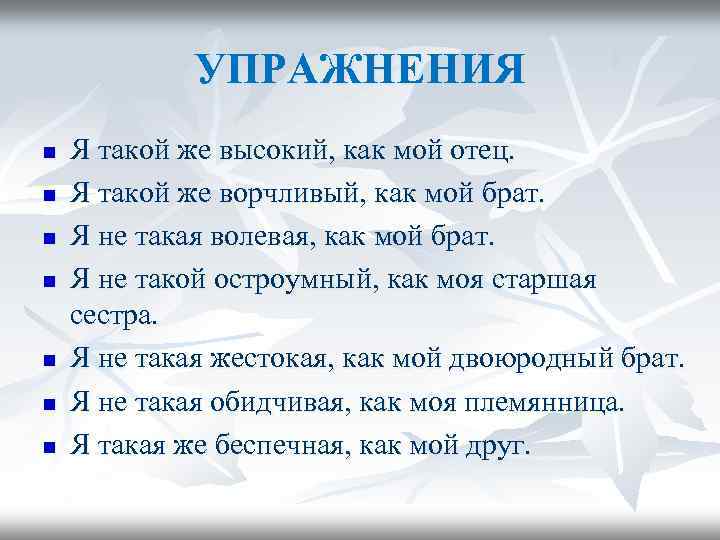 УПРАЖНЕНИЯ

- Я такой же высокий, как мой отец.
- Я такой же ворчливый, как мой брат.
- Я не такая волевая, как мой брат.
- Я не такой остроумный, как моя старшая сестра.
- Я не такая жестокая, как мой двоюродный брат.
- Я не такая обидчивая, как моя племянница.
- Я такая же беспечная, как мой друг.